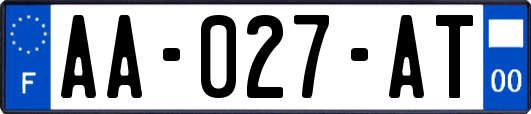 F
AA-027-AT
00